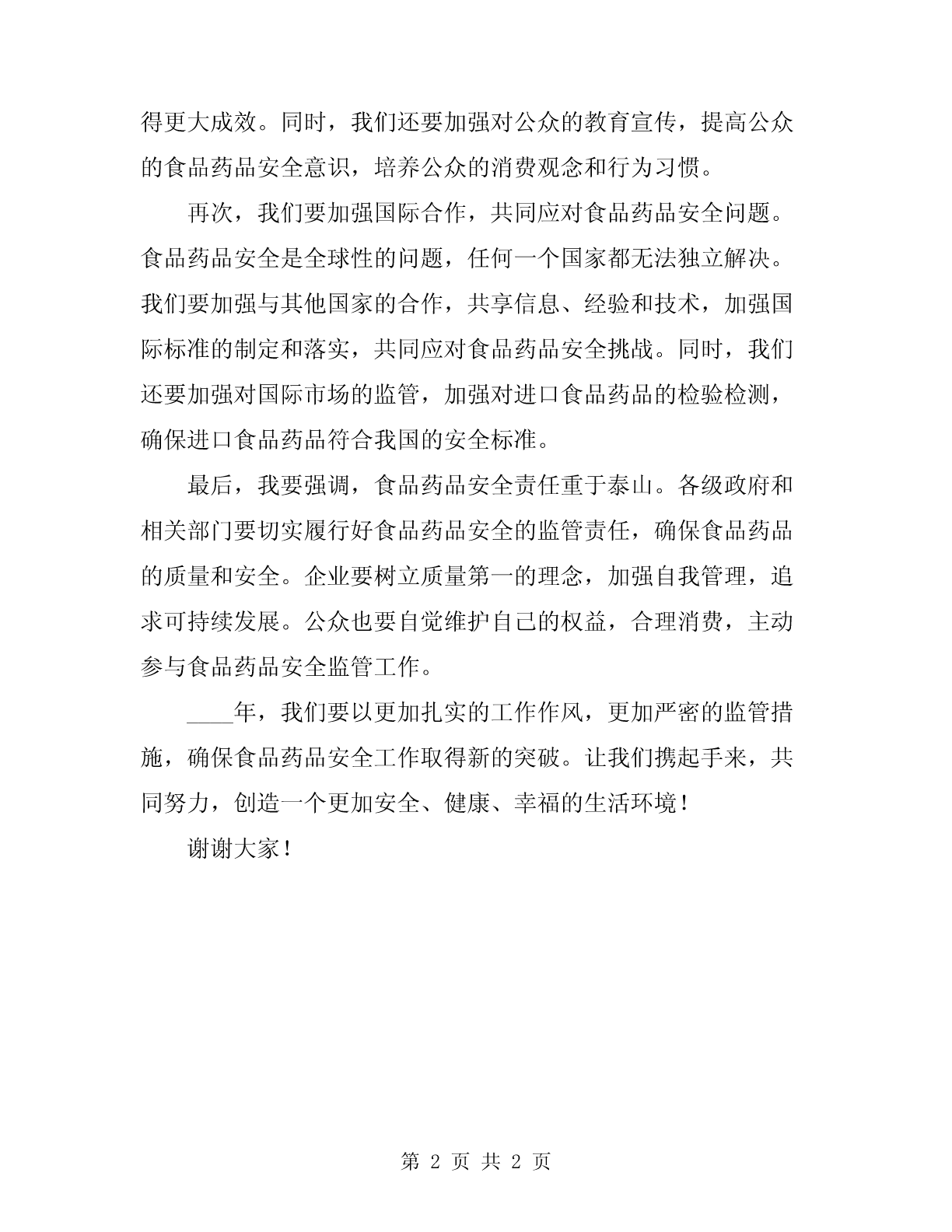 得更大成效。同时，我们还要加强对公众的教育宣传，提高公众的食品药品安全意识，培养公众的消费观念和行为习惯。

再次，我们要加强国际合作，共同应对食品药品安全问题。食品药品安全是全球性的问题，任何一个国家都无法独立解决。我们要加强与其他国家的合作，共享信息、经验和技术，加强国际标准的制定和落实，共同应对食品药品安全挑战。同时，我们还要加强对国际市场的监管，加强对进口食品药品的检验检测，确保进口食品药品符合我国的安全标准。

最后，我要强调，食品药品安全责任重于泰山。各级政府和相关部门要切实履行好食品药品安全的监管责任，确保食品药品的质量和安全。企业要树立质量第一的理念，加强自我管理，追求可持续发展。公众也要自觉维护自己的权益，合理消费，主动参与食品药品安全监管工作。

____年，我们要以更加扎实的工作作风，更加严密的监管措施，确保食品药品安全工作取得新的突破。让我们携起手来，共同努力，创造一个更加安全、健康、幸福的生活环境！

谢谢大家！

第 2 页 共 2 页